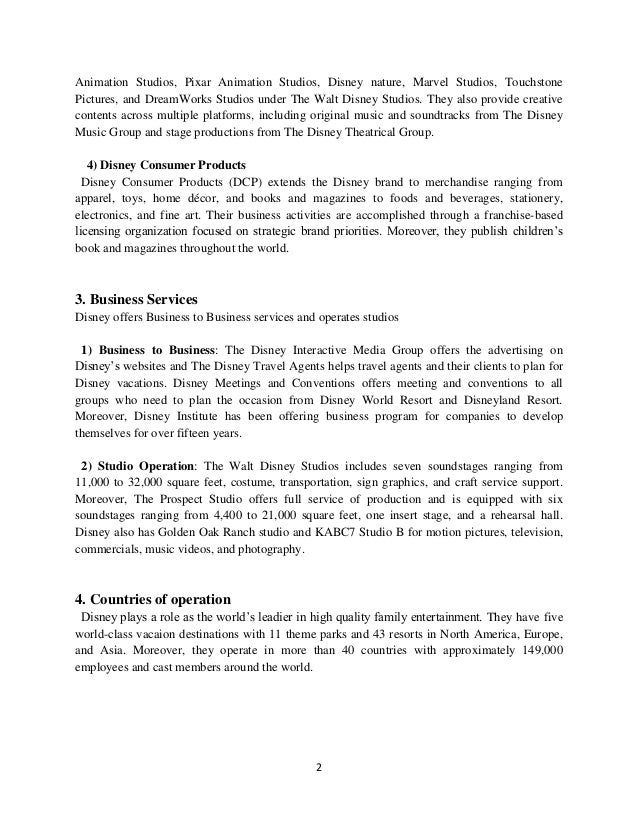 Animation Studios, Pixar Animation Studios, Disney nature, Marvel Studios, Touchstone Pictures, and DreamWorks Studios under The Walt Disney Studios. They also provide creative contents across multiple platforms, including original music and soundtracks from The Disney Music Group and stage productions from The Disney Theatrical Group.

4) Disney Consumer Products

Disney Consumer Products (DCP) extends the Disney brand to merchandise ranging from apparel, toys, home décor, and books and magazines to foods and beverages, stationery, electronics, and fine art. Their business activities are accomplished through a franchise-based licensing organization focused on strategic brand priorities. Moreover, they publish children's book and magazines throughout the world.

3. Business Services

Disney offers Business to Business services and operates studios

1) Business to Business: The Disney Interactive Media Group offers the advertising on Disney's websites and The Disney Travel Agents helps travel agents and their clients to plan for Disney vacations. Disney Meetings and Conventions offers meeting and conventions to all groups who need to plan the occasion from Disney World Resort and Disneyland Resort. Moreover, Disney Institute has been offering business program for companies to develop themselves for over fifteen years.

2) Studio Operation: The Walt Disney Studios includes seven soundstages ranging from 11,000 to 32,000 square feet, costume, transportation, sign graphics, and craft service support. Moreover, The Prospect Studio offers full service of production and is equipped with six soundstages ranging from 4,400 to 21,000 square feet, one insert stage, and a rehearsal hall. Disney also has Golden Oak Ranch studio and KABC7 Studio B for motion pictures, television, commercials, music videos, and photography.

4. Countries of operation

Disney plays a role as the world's leadier in high quality family entertainment. They have five world-class vacaion destinations with 11 theme parks and 43 resorts in North America, Europe, and Asia. Moreover, they operate in more than 40 countries with approximately 149,000 employees and cast members around the world.

2